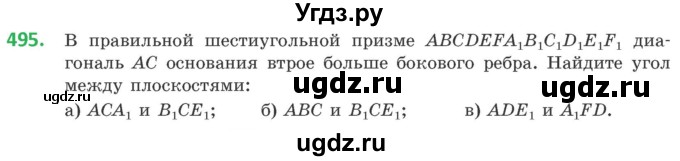 Угдз.ру

495. В правильной шестиугольной призме $ABCDEFA_1B_1C_1D_1E_1F_1$ диагональ $AC$ основания втрое больше бокового ребра. Найдите угол между плоскостями:

ugdz.ru ugdz.ru ugdz.ru

а) $ACA_1$ и $B_1CE_1$; б) $ABC$ и $B_1CE_1$; в) $ADE_1$ и $A_1FD$.

ugdz.ru